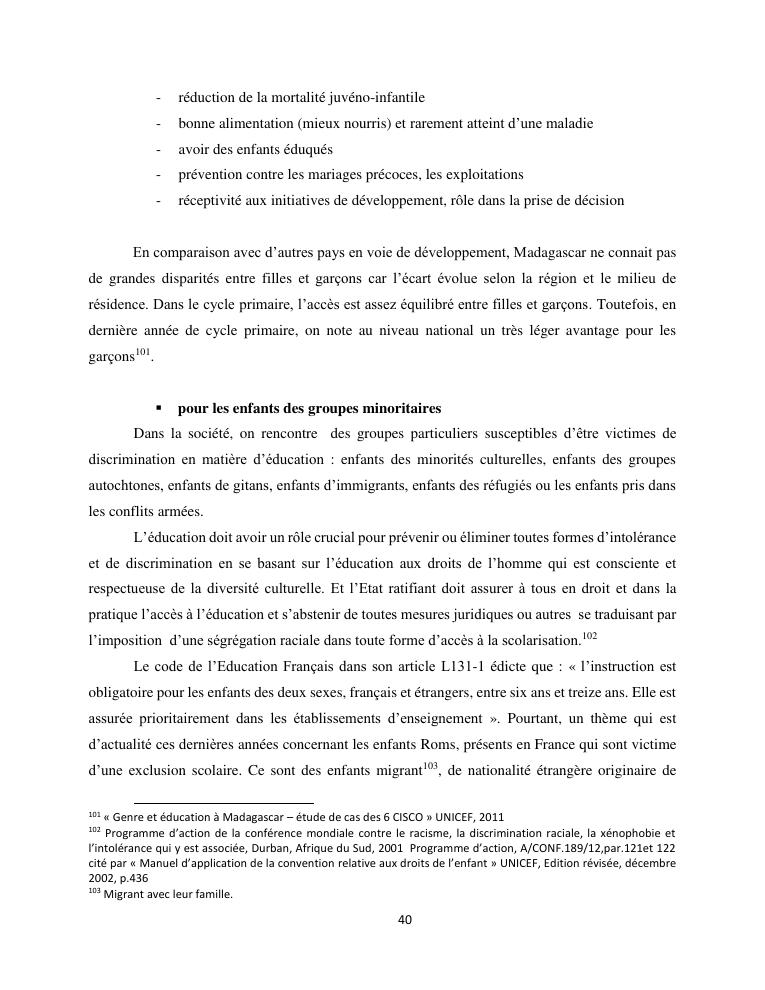 - réduction de la mortalité juvéno-infantile
- bonne alimentation (mieux nourris) et rarement atteint d'une maladie
- avoir des enfants éduqués
- prévention contre les mariages précoces, les exploitations
- réceptivité aux initiatives de développement, rôle dans la prise de décision

En comparaison avec d'autres pays en voie de développement, Madagascar ne connait pas de grandes disparités entre filles et garçons car l'écart évolue selon la région et le milieu de résidence. Dans le cycle primaire, l'accès est assez équilibré entre filles et garçons. Toutefois, en dernière année de cycle primaire, on note au niveau national un très léger avantage pour les garçons$^{101}$.

▪ pour les enfants des groupes minoritaires

Dans la société, on rencontre des groupes particuliers susceptibles d'être victimes de discrimination en matière d'éducation : enfants des minorités culturelles, enfants des groupes autochtones, enfants de gitans, enfants d'immigrants, enfants des réfugiés ou les enfants pris dans les conflits armées.

L'éducation doit avoir un rôle crucial pour prévenir ou éliminer toutes formes d'intolérance et de discrimination en se basant sur l'éducation aux droits de l'homme qui est consciente et respectueuse de la diversité culturelle. Et l'Etat ratifiant doit assurer à tous en droit et dans la pratique l'accès à l'éducation et s'abstenir de toutes mesures juridiques ou autres se traduisant par l'imposition d'une ségrégation raciale dans toute forme d'accès à la scolarisation.$^{102}$

Le code de l'Education Français dans son article L131-1 édicte que : « l'instruction est obligatoire pour les enfants des deux sexes, français et étrangers, entre six ans et treize ans. Elle est assurée prioritairement dans les établissements d'enseignement ». Pourtant, un thème qui est d'actualité ces dernières années concernant les enfants Roms, présents en France qui sont victime d'une exclusion scolaire. Ce sont des enfants migrant$^{103}$, de nationalité étrangère originaire de

$^{101}$ « Genre et éducation à Madagascar – étude de cas des 6 CISCO » UNICEF, 2011
$^{102}$ Programme d'action de la conférence mondiale contre le racisme, la discrimination raciale, la xénophobie et l'intolérance qui y est associée, Durban, Afrique du Sud, 2001 Programme d'action, A/CONF.189/12,par.121et 122 cité par « Manuel d'application de la convention relative aux droits de l'enfant » UNICEF, Edition révisée, décembre 2002, p.436
$^{103}$ Migrant avec leur famille.

40